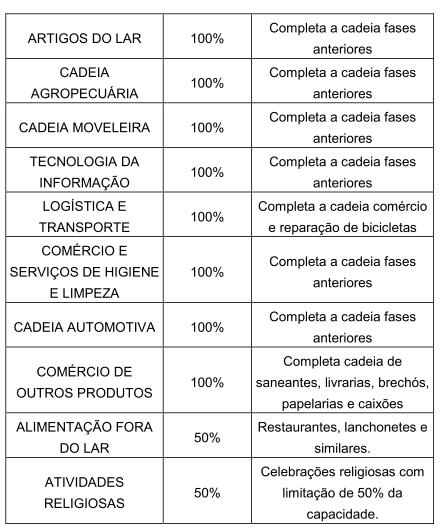 | ARTIGOS DO LAR | 100% | Completa a cadeia fases anteriores |
|---|---|---|
| CADEIA AGROPECUÁRIA | 100% | Completa a cadeia fases anteriores |
| CADEIA MOVELEIRA | 100% | Completa a cadeia fases anteriores |
| TECNOLOGIA DA INFORMAÇÃO | 100% | Completa a cadeia fases anteriores |
| LOGÍSTICA E TRANSPORTE | 100% | Completa a cadeia comércio e reparação de bicicletas |
| COMÉRCIO E SERVIÇOS DE HIGIENE E LIMPEZA | 100% | Completa a cadeia fases anteriores |
| CADEIA AUTOMOTIVA | 100% | Completa a cadeia fases anteriores |
| COMÉRCIO DE OUTROS PRODUTOS | 100% | Completa cadeia de saneantes, livrarias, brechós, papelarias e caixões |
| ALIMENTAÇÃO FORA DO LAR | 50% | Restaurantes, lanchonetes e similares. |
| ATIVIDADES RELIGIOSAS | 50% | Celebrações religiosas com limitação de 50% da capacidade. |